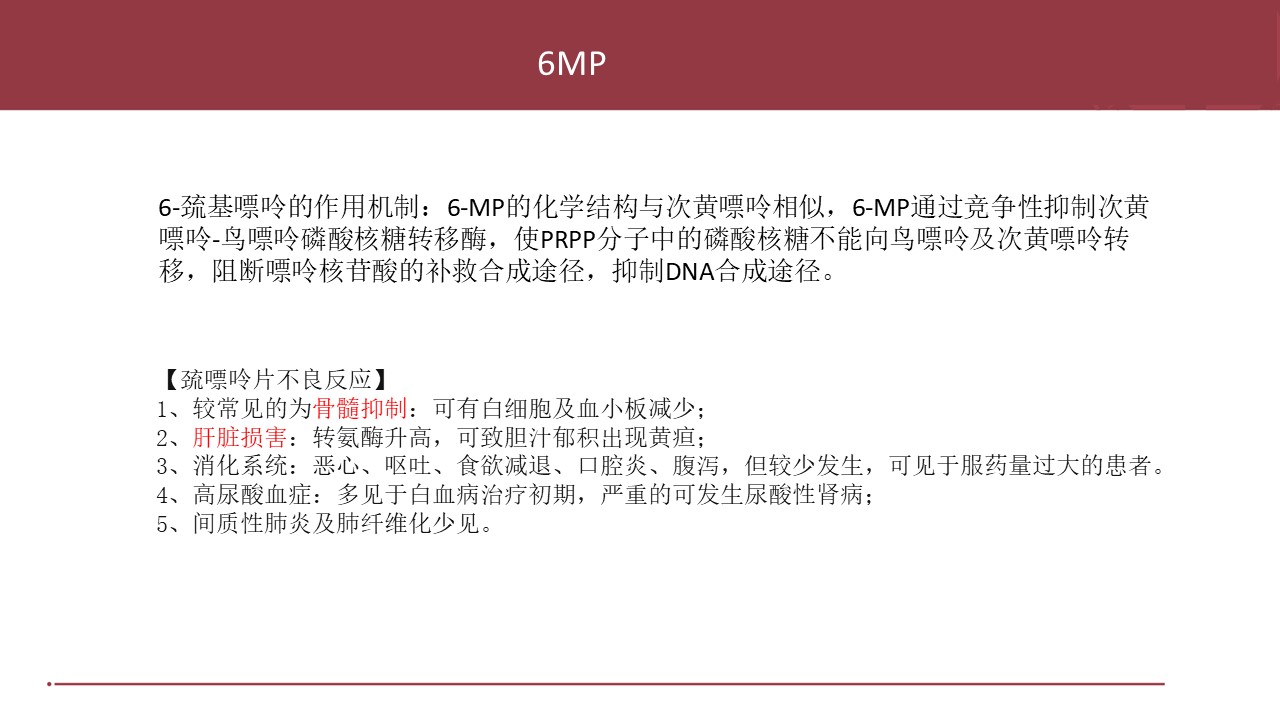 6MP

6-巯基嘌呤的作用机制：6-MP的化学结构与次黄嘌呤相似，6-MP通过竞争性抑制次黄嘌呤-鸟嘌呤磷酸核糖转移酶，使PRPP分子中的磷酸核糖不能向鸟嘌呤及次黄嘌呤转移，阻断嘌呤核苷酸的补救合成途径，抑制DNA合成途径。

【巯嘌呤片不良反应】
1、较常见的为骨髓抑制：可有白细胞及血小板减少；
2、肝脏损害：转氨酶升高，可致胆汁郁积出现黄疸；
3、消化系统：恶心、呕吐、食欲减退、口腔炎、腹泻，但较少发生，可见于服药量过大的患者。
4、高尿酸血症：多见于白血病治疗初期，严重的可发生尿酸性肾病；
5、间质性肺炎及肺纤维化少见。